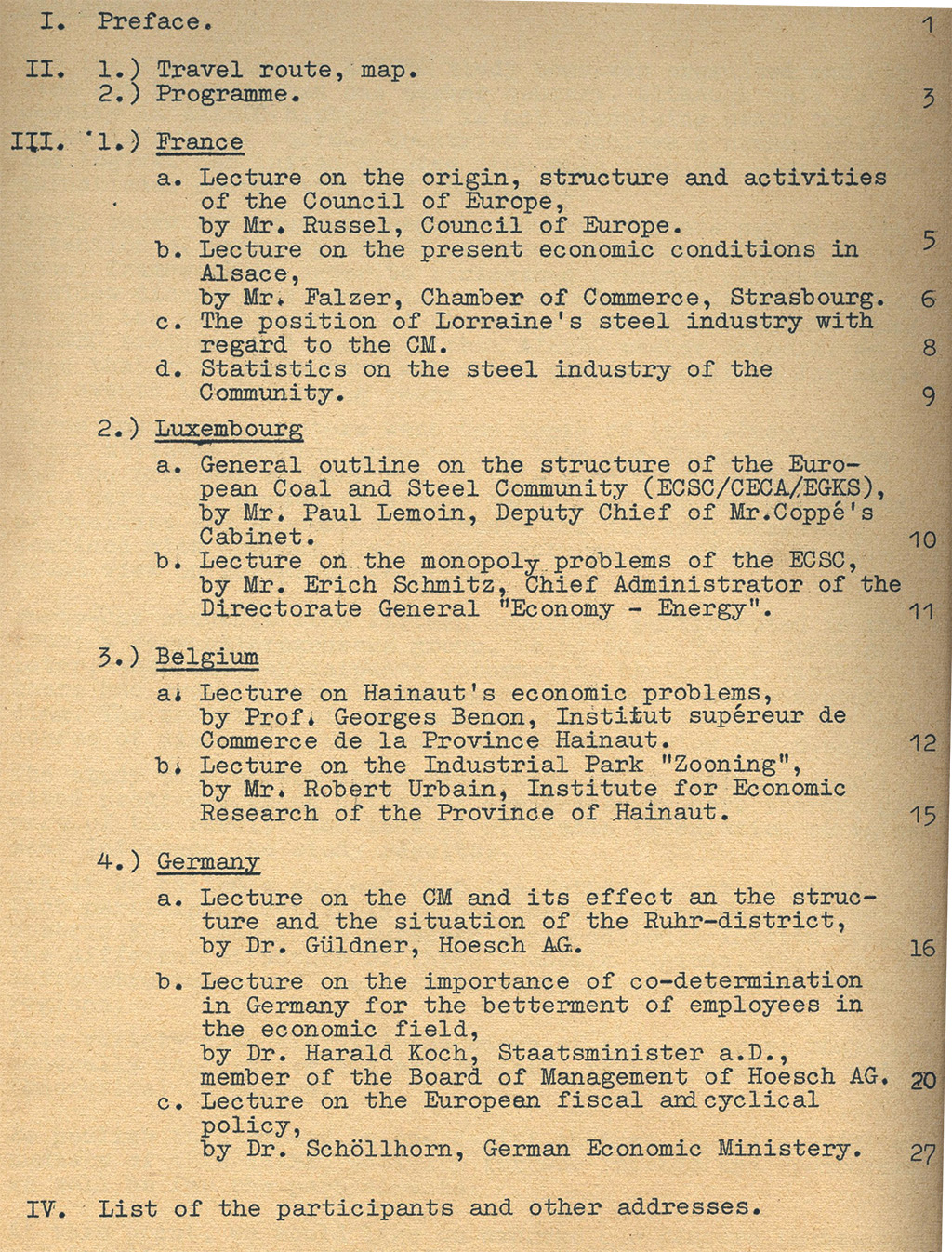 I. Preface. 1

II. 1.) Travel route, map.
2.) Programme. 3

III. 1.) France

a. Lecture on the origin, structure and activities of the Council of Europe, by Mr. Russel, Council of Europe. 5
b. Lecture on the present economic conditions in Alsace, by Mr. Falzer, Chamber of Commerce, Strasbourg. 6
c. The position of Lorraine's steel industry with regard to the CM. 8
d. Statistics on the steel industry of the Community. 9

2.) Luxembourg

a. General outline on the structure of the European Coal and Steel Community (ECSC/CECA/EGKS), by Mr. Paul Lemoin, Deputy Chief of Mr.Coppé's Cabinet. 10
b. Lecture on the monopoly problems of the ECSC, by Mr. Erich Schmitz, Chief Administrator of the Directorate General "Economy - Energy". 11

3.) Belgium

a. Lecture on Hainaut's economic problems, by Prof. Georges Benon, Institut supéreur de Commerce de la Province Hainaut. 12
b. Lecture on the Industrial Park "Zooning", by Mr. Robert Urbain, Institute for Economic Research of the Province of Hainaut. 15

4.) Germany

a. Lecture on the CM and its effect an the structure and the situation of the Ruhr-district, by Dr. Güldner, Hoesch AG. 16

b. Lecture on the importance of co-determination in Germany for the betterment of employees in the economic field, by Dr. Harald Koch, Staatsminister a.D., member of the Board of Management of Hoesch AG. 20
c. Lecture on the European fiscal and cyclical policy, by Dr. Schöllhorn, German Economic Ministery. 27

IV. List of the participants and other addresses.